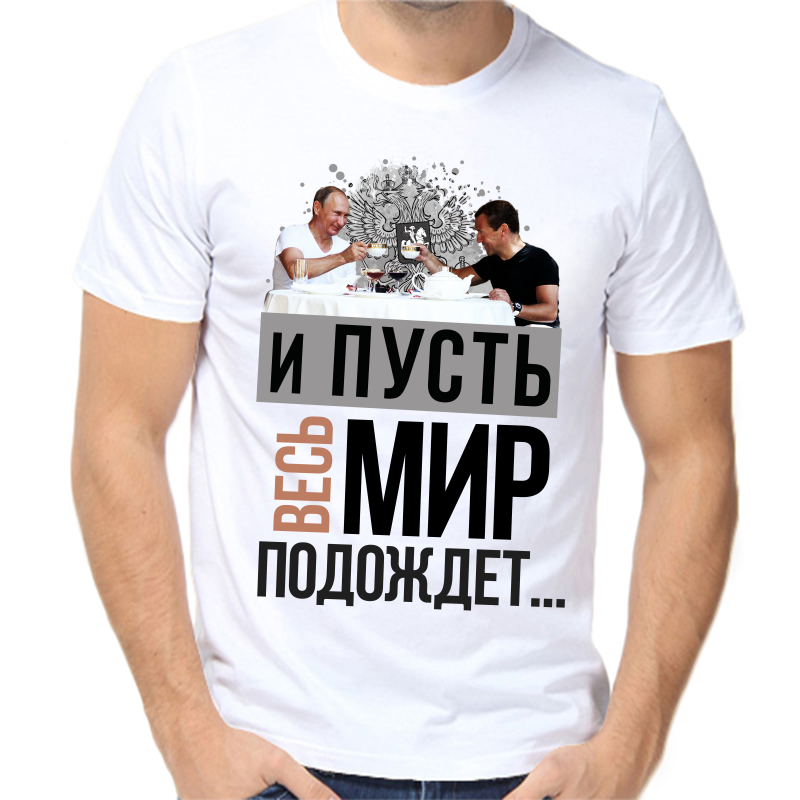 И ПУСТЬ
ВЕСЬ МИР
ПОДОЖДЕТ...